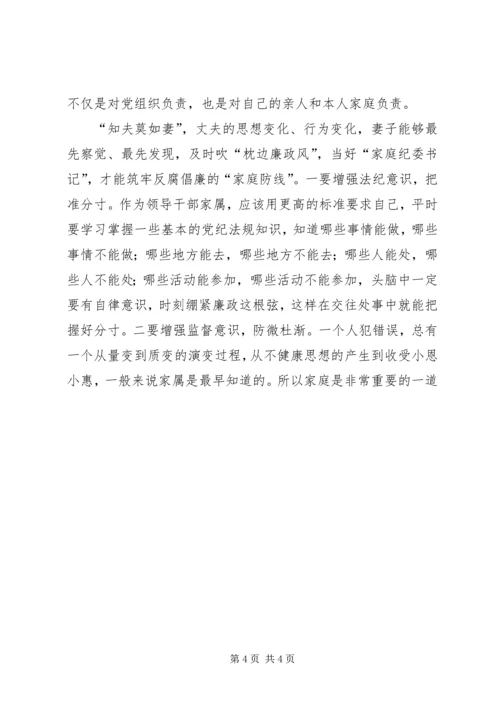 不仅是对党组织负责，也是对自己的亲人和本人家庭负责。

“知夫莫如妻”，丈夫的思想变化、行为变化，妻子能够最先察觉、最先发现，及时吹“枕边廉政风”，当好“家庭纪委书记”，才能筑牢反腐倡廉的“家庭防线”。一要增强法纪意识，把准分寸。作为领导干部家属，应该用更高的标准要求自己，平时要学习掌握一些基本的党纪法规知识，知道哪些事情能做，哪些事情不能做；哪些地方能去，哪些地方不能去；哪些人能处，哪些人不能处；哪些活动能参加，哪些活动不能参加，头脑中一定要有自律意识，时刻绷紧廉政这根弦，这样在交往处事中就能把握好分寸。二要增强监督意识，防微杜渐。一个人犯错误，总有一个从量变到质变的演变过程，从不健康思想的产生到收受小恩小惠，一般来说家属是最早知道的。所以家庭是非常重要的一道

第 4 页 共 4 页